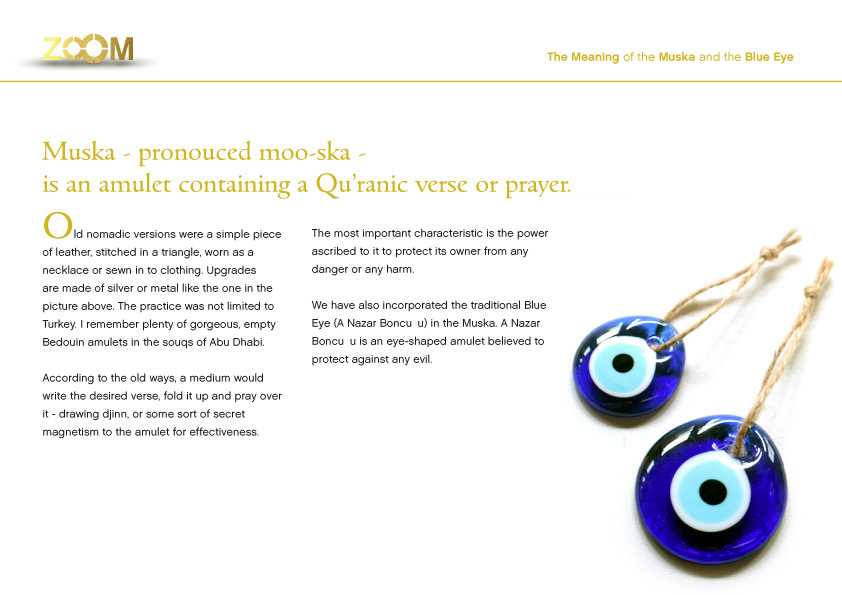 ZOOM

The Meaning of the Muska and the Blue Eye

Muska - pronouced moo-ska - is an amulet containing a Qu'ranic verse or prayer.

Old nomadic versions were a simple piece of leather, stitched in a triangle, worn as a necklace or sewn in to clothing. Upgrades are made of silver or metal like the one in the picture above. The practice was not limited to Turkey. I remember plenty of gorgeous, empty Bedouin amulets in the souqs of Abu Dhabi.

According to the old ways, a medium would write the desired verse, fold it up and pray over it - drawing djinn, or some sort of secret magnetism to the amulet for effectiveness.

The most important characteristic is the power ascribed to it to protect its owner from any danger or any harm.

We have also incorporated the traditional Blue Eye (A Nazar Boncu u) in the Muska. A Nazar Boncu u is an eye-shaped amulet believed to protect against any evil.